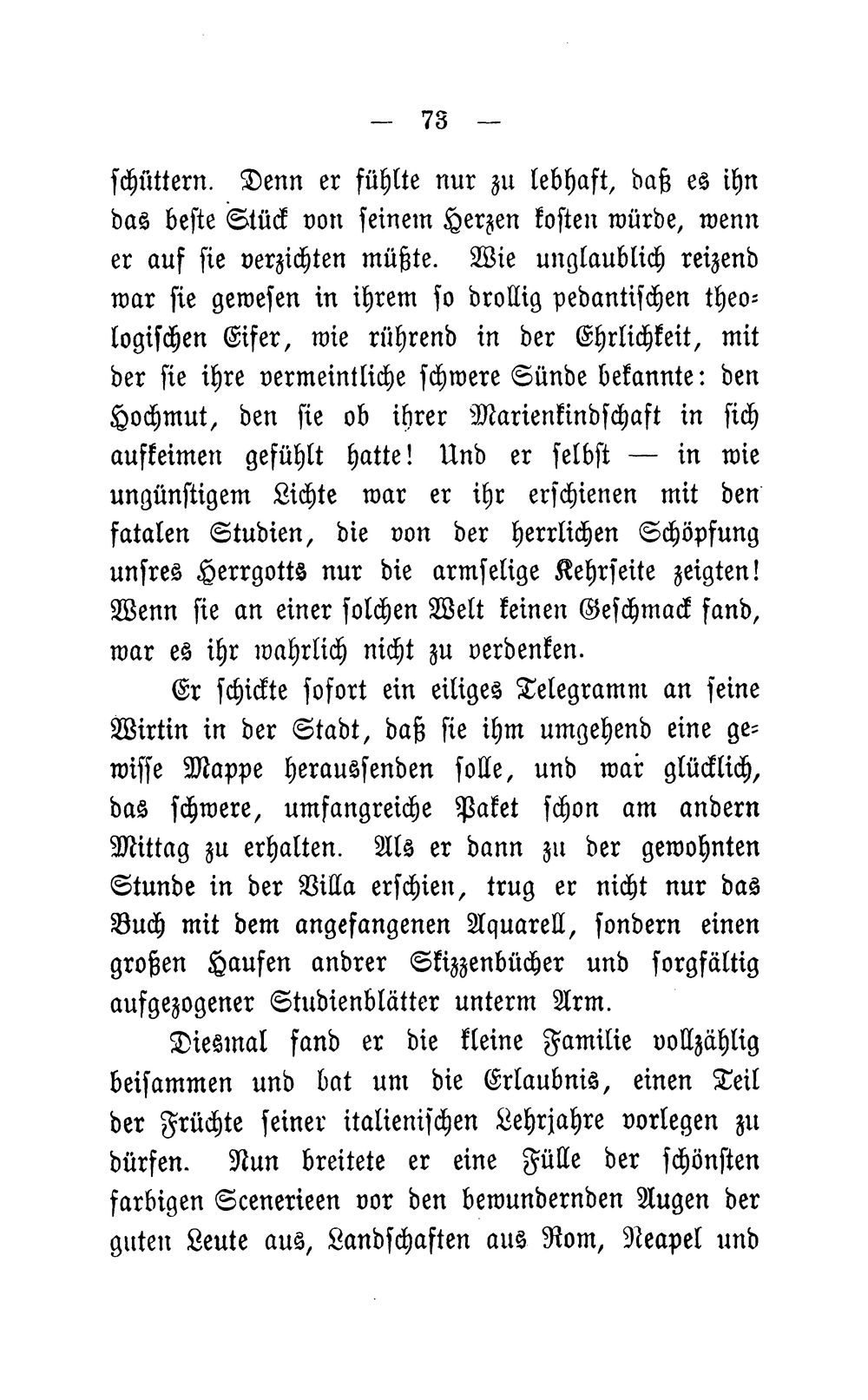 — 73 —

schüttern. Denn er fühlte nur zu lebhaft, daß es ihn das beste Stück von seinem Herzen kosten würde, wenn er auf sie verzichten müßte. Wie unglaublich reizend war sie gewesen in ihrem so drollig pedantischen theologischen Eifer, wie rührend in der Ehrlichkeit, mit der sie ihre vermeintliche schwere Sünde bekannte: den Hochmut, den sie ob ihrer Marienkindschaft in sich aufkeimen gefühlt hatte! Und er selbst — in wie ungünstigem Lichte war er ihr erschienen mit den fatalen Studien, die von der herrlichen Schöpfung unsres Herrgotts nur die armselige Kehrseite zeigten! Wenn sie an einer solchen Welt keinen Geschmack fand, war es ihr wahrlich nicht zu verdenken.

Er schickte sofort ein eiliges Telegramm an seine Wirtin in der Stadt, daß sie ihm umgehend eine gewisse Mappe heraussenden solle, und war glücklich, das schwere, umfangreiche Paket schon am andern Mittag zu erhalten. Als er dann zu der gewohnten Stunde in der Villa erschien, trug er nicht nur das Buch mit dem angefangenen Aquarell, sondern einen großen Haufen andrer Skizzenbücher und sorgfältig aufgezogener Studienblätter unterm Arm.

Diesmal fand er die kleine Familie vollzählig beisammen und bat um die Erlaubnis, einen Teil der Früchte seiner italienischen Lehrjahre vorlegen zu dürfen. Nun breitete er eine Fülle der schönsten farbigen Scenerieen vor den bewundernden Augen der guten Leute aus, Landschaften aus Rom, Neapel und